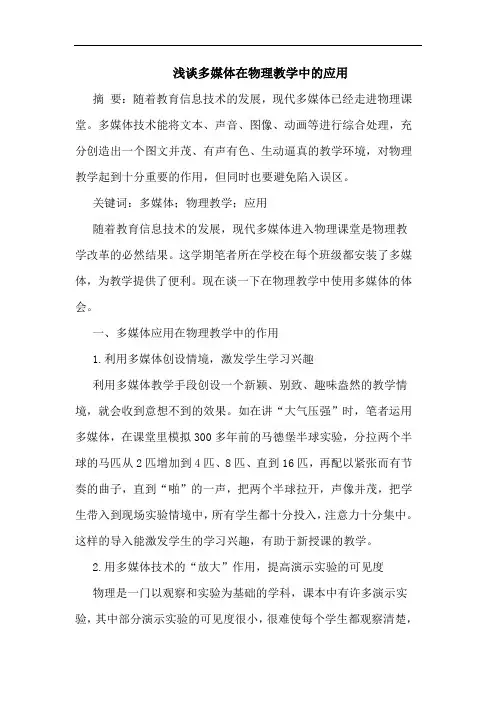 浅谈多媒体在物理教学中的应用

摘 要：随着教育信息技术的发展，现代多媒体已经走进物理课堂。多媒体技术能将文本、声音、图像、动画等进行综合处理，充分创造出一个图文并茂、有声有色、生动逼真的教学环境，对物理教学起到十分重要的作用，但同时也要避免陷入误区。

关键词：多媒体；物理教学；应用

随着教育信息技术的发展，现代多媒体进入物理课堂是物理教学改革的必然结果。这学期笔者所在学校在每个班级都安装了多媒体，为教学提供了便利。现在谈一下在物理教学中使用多媒体的体会。

一、多媒体应用在物理教学中的作用

1.利用多媒体创设情境，激发学生学习兴趣

利用多媒体教学手段创设一个新颖、别致、趣味盎然的教学情境，就会收到意想不到的效果。如在讲“大气压强”时，笔者运用多媒体，在课堂里模拟300多年前的马德堡半球实验，分拉两个半球的马匹从2匹增加到4匹、8匹、直到16匹，再配以紧张而有节奏的曲子，直到“啪”的一声，把两个半球拉开，声像并茂，把学生带入到现场实验情境中，所有学生都十分投入，注意力十分集中。这样的导入能激发学生的学习兴趣，有助于新授课的教学。

2.用多媒体技术的“放大”作用，提高演示实验的可见度

物理是一门以观察和实验为基础的学科，课本中有许多演示实验，其中部分演示实验的可见度很小，很难使每个学生都观察清楚，